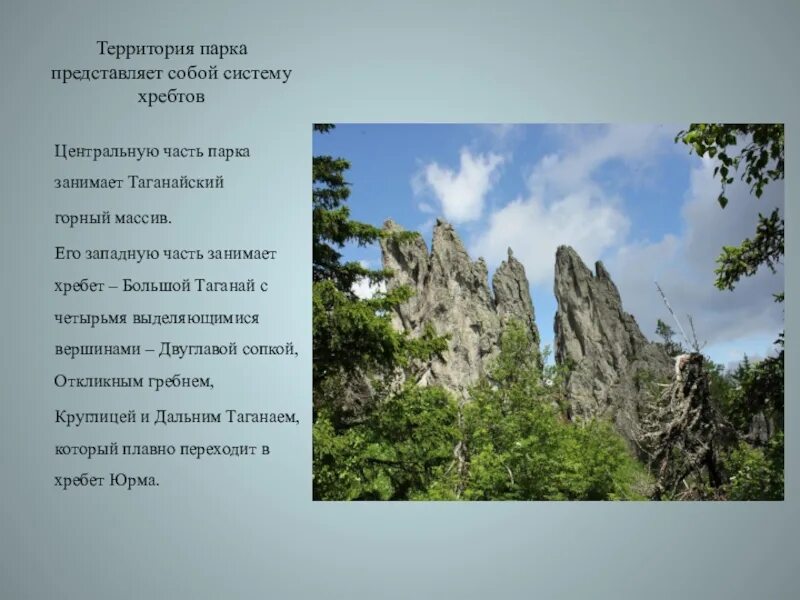 Территория парка представляет собой систему хребтов

Центральную часть парка занимает Таганайский горный массив.

Его западную часть занимает хребет – Большой Таганай с четырьмя выделяющимися вершинами – Двуглавой сопкой, Откликным гребнем, Круглицей и Дальним Таганаем, который плавно переходит в хребет Юрма.